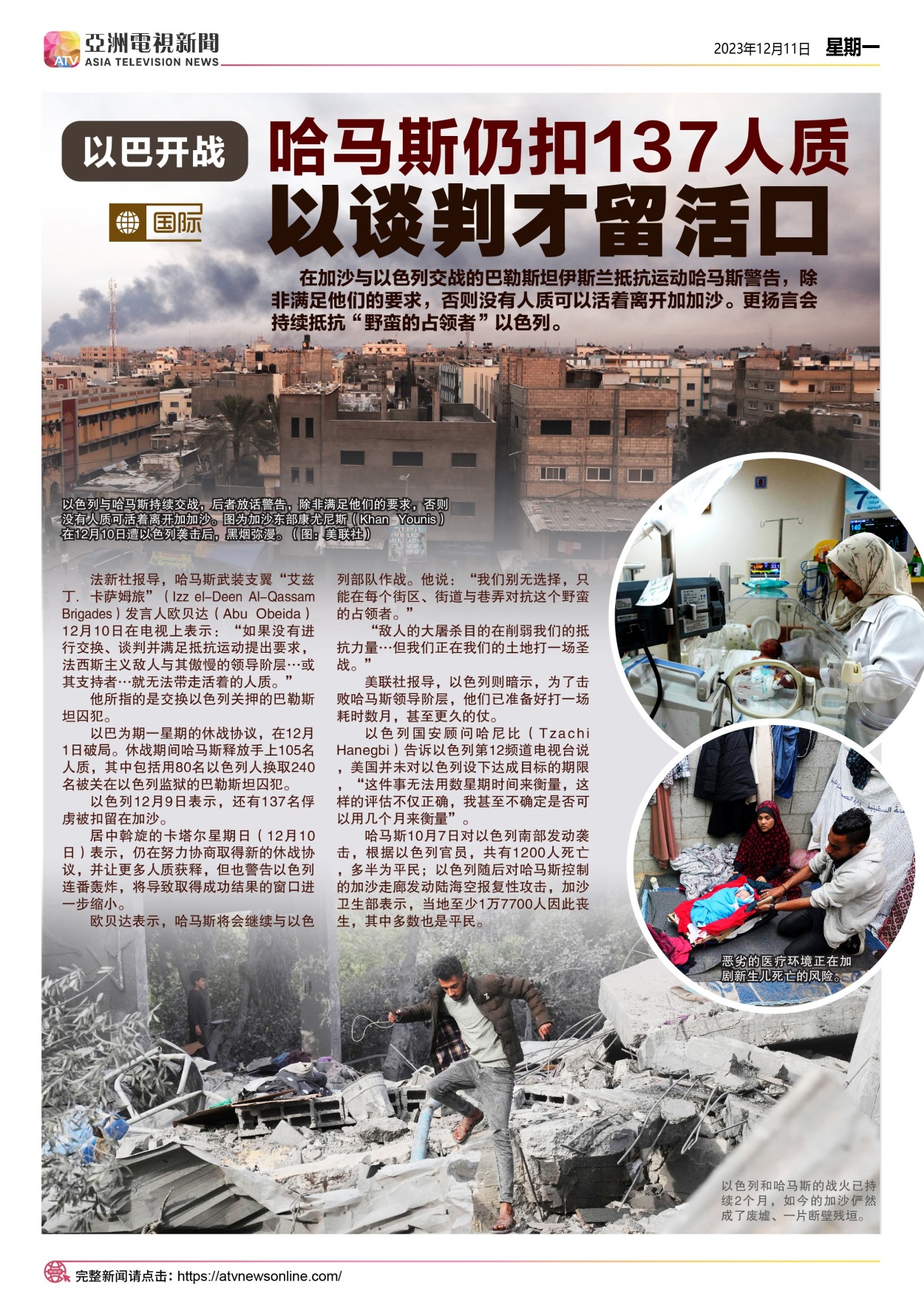 ATV 亞洲電視新聞 ASIA TELEVISION NEWS

2023年12月11日 星期一

以巴开战

国际

哈马斯仍扣137人质 以谈判才留活口

在加沙与以色列交战的巴勒斯坦伊斯兰抵抗运动哈马斯警告，除非满足他们的要求，否则没有人质可以活着离开加加沙。更扬言会持续抵抗“野蛮的占领者”以色列。

以色列与哈马斯持续交战，后者放话警告，除非满足他们的要求，否则没有人质可活着离开加加沙。图为加沙东部康尤尼斯（Khan Younis）在12月10日遭以色列袭击后，黑烟弥漫。（图：美联社）

法新社报导，哈马斯武装支翼“艾兹丁．卡萨姆旅”（Izz el-Deen Al-Qassam Brigades）发言人欧贝达（Abu Obeida）12月10日在电视上表示：“如果没有进行交换、谈判并满足抵抗运动提出要求，法西斯主义敌人与其傲慢的领导阶层…或其支持者…就无法带走活着的人质。”

他所指的是交换以色列关押的巴勒斯坦囚犯。

以巴为期一星期的休战协议，在12月1日破局。休战期间哈马斯释放手上105名人质，其中包括用80名以色列人换取240名被关在以色列监狱的巴勒斯坦囚犯。

以色列12月9日表示，还有137名俘虏被扣留在加沙。

居中斡旋的卡塔尔星期日（12月10日）表示，仍在努力协商取得新的休战协议，并让更多人质获释，但也警告以色列连番轰炸，将导致取得成功结果的窗口进一步缩小。

欧贝达表示，哈马斯将会继续与以色列部队作战。他说：“我们别无选择，只能在每个街区、街道与巷弄对抗这个野蛮的占领者。”

“敌人的大屠杀目的在削弱我们的抵抗力量…但我们正在我们的土地打一场圣战。”

美联社报导，以色列则暗示，为了击败哈马斯领导阶层，他们已准备好打一场耗时数月，甚至更久的仗。

以色列国安顾问哈尼比（Tzachi Hanegbi）告诉以色列第12频道电视台说，美国并未对以色列设下达成目标的期限，“这件事无法用数星期时间来衡量，这样的评估不仅正确，我甚至不确定是否可以用几个月来衡量”。

哈马斯10月7日对以色列南部发动袭击，根据以色列官员，共有1200人死亡，多半为平民；以色列随后对哈马斯控制的加沙走廊发动陆海空报复性攻击，加沙卫生部表示，当地至少1万7700人因此丧生，其中多数也是平民。

恶劣的医疗环境正在加剧新生儿死亡的风险。

以色列和哈马斯的战火已持续2个月，如今的加沙俨然成了废墟、一片断壁残垣。

完整新闻请点击：https://atvnewsonline.com/